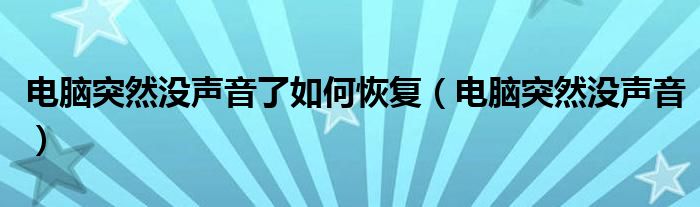 电脑突然没声音了如何恢复（电脑突然没声音）